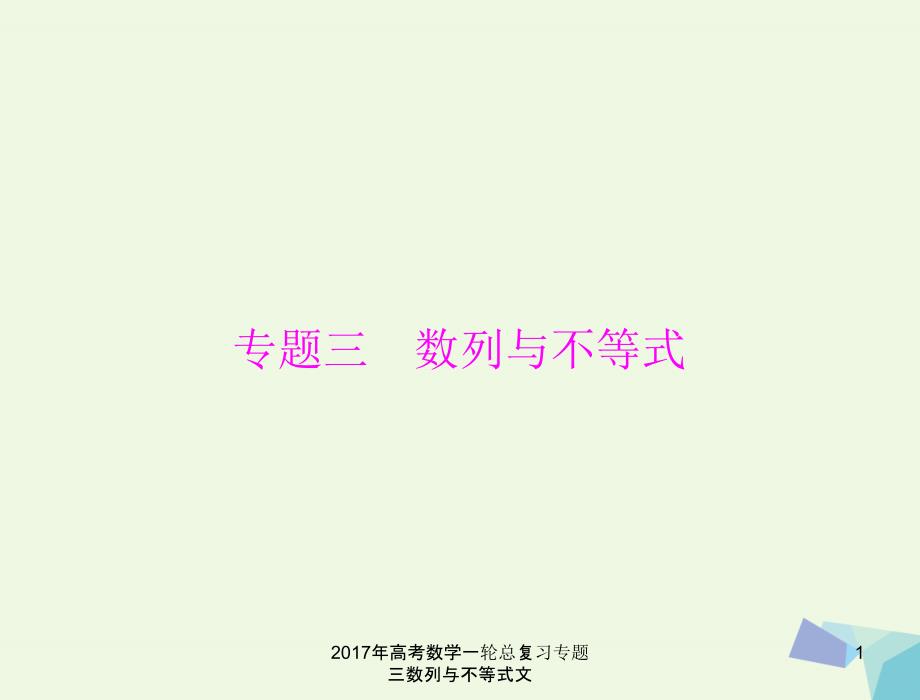 专题三　数列与不等式

2017年高考数学一轮总复习专题三数列与不等式文

1